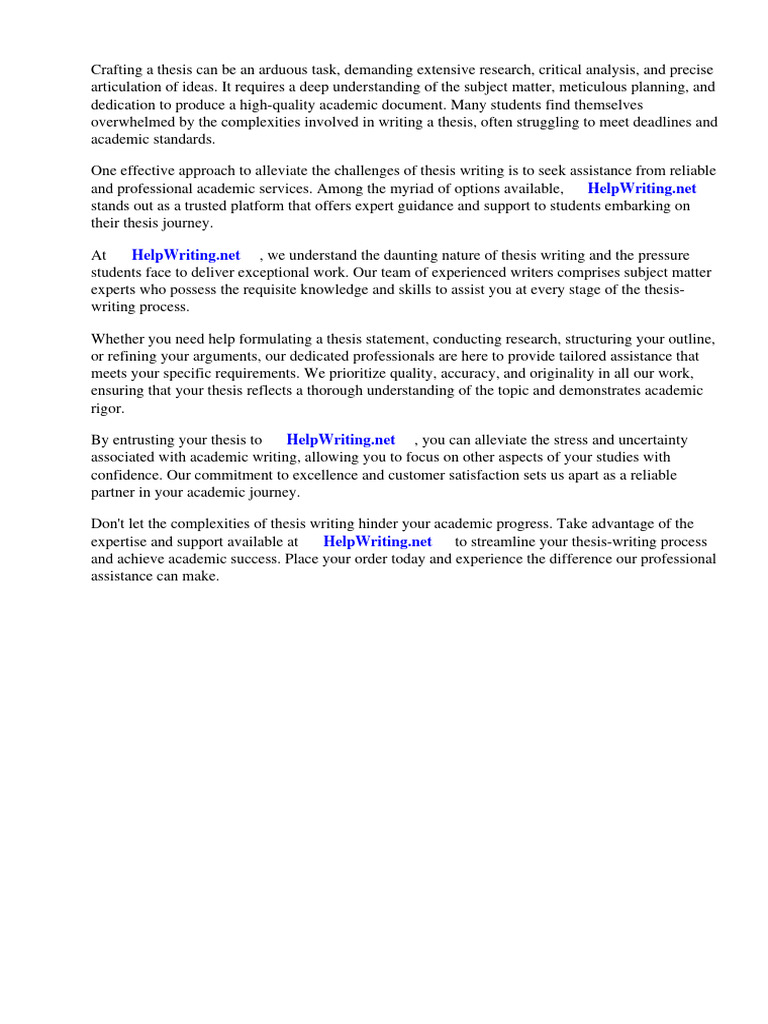 Crafting a thesis can be an arduous task, demanding extensive research, critical analysis, and precise articulation of ideas. It requires a deep understanding of the subject matter, meticulous planning, and dedication to produce a high-quality academic document. Many students find themselves overwhelmed by the complexities involved in writing a thesis, often struggling to meet deadlines and academic standards.

One effective approach to alleviate the challenges of thesis writing is to seek assistance from reliable and professional academic services. Among the myriad of options available, HelpWriting.net stands out as a trusted platform that offers expert guidance and support to students embarking on their thesis journey.

At HelpWriting.net , we understand the daunting nature of thesis writing and the pressure students face to deliver exceptional work. Our team of experienced writers comprises subject matter experts who possess the requisite knowledge and skills to assist you at every stage of the thesis-writing process.

Whether you need help formulating a thesis statement, conducting research, structuring your outline, or refining your arguments, our dedicated professionals are here to provide tailored assistance that meets your specific requirements. We prioritize quality, accuracy, and originality in all our work, ensuring that your thesis reflects a thorough understanding of the topic and demonstrates academic rigor.

By entrusting your thesis to HelpWriting.net , you can alleviate the stress and uncertainty associated with academic writing, allowing you to focus on other aspects of your studies with confidence. Our commitment to excellence and customer satisfaction sets us apart as a reliable partner in your academic journey.

Don't let the complexities of thesis writing hinder your academic progress. Take advantage of the expertise and support available at HelpWriting.net to streamline your thesis-writing process and achieve academic success. Place your order today and experience the difference our professional assistance can make.